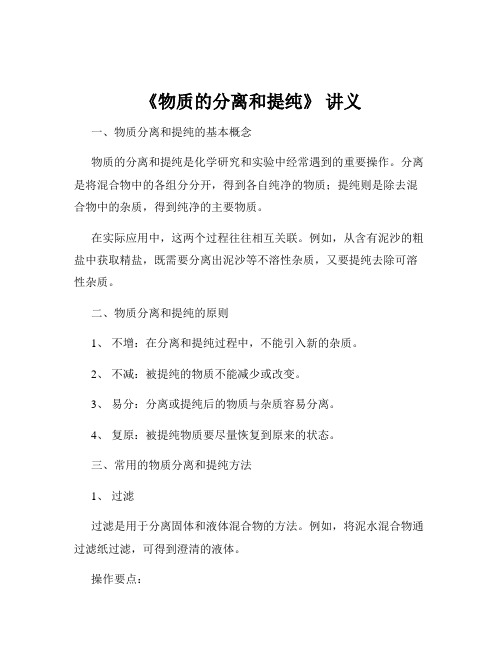 《物质的分离和提纯》 讲义

一、物质分离和提纯的基本概念

物质的分离和提纯是化学研究和实验中经常遇到的重要操作。分离是将混合物中的各组分分开，得到各自纯净的物质；提纯则是除去混合物中的杂质，得到纯净的主要物质。

在实际应用中，这两个过程往往相互关联。例如，从含有泥沙的粗盐中获取精盐，既需要分离出泥沙等不溶性杂质，又要提纯去除可溶性杂质。

二、物质分离和提纯的原则

1、 不增：在分离和提纯过程中，不能引入新的杂质。

2、 不减：被提纯的物质不能减少或改变。

3、 易分：分离或提纯后的物质与杂质容易分离。

4、 复原：被提纯物质要尽量恢复到原来的状态。

三、常用的物质分离和提纯方法

1、 过滤

过滤是用于分离固体和液体混合物的方法。例如，将泥水混合物通过滤纸过滤，可得到澄清的液体。

操作要点：